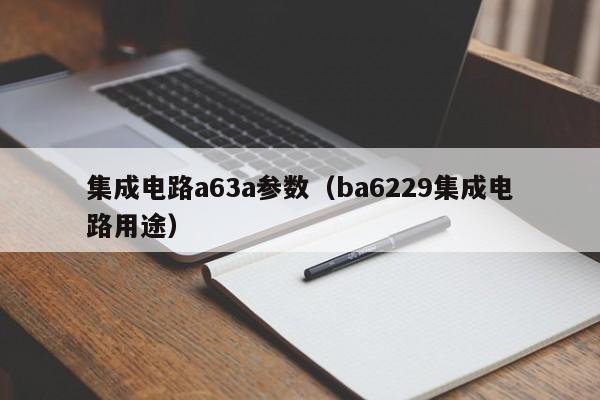 集成电路a63a参数（ba6229集成电路用途）